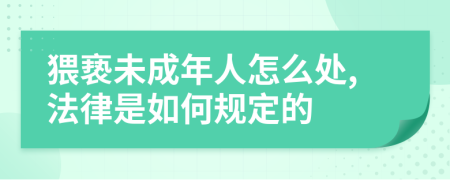 猥亵未成年人怎么处,
法律是如何规定的